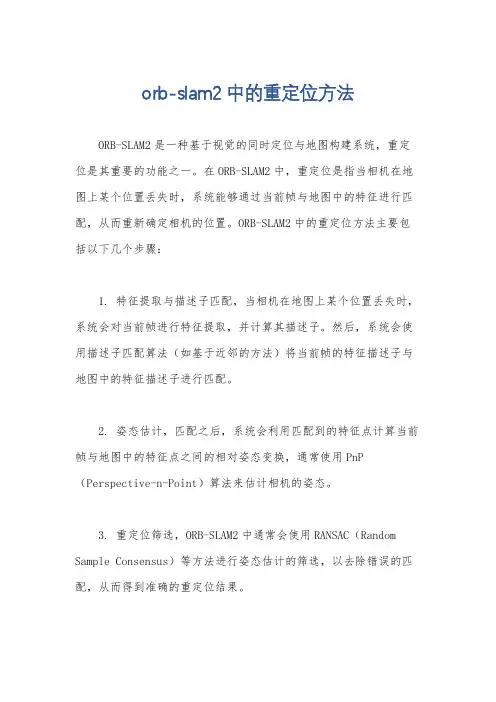 orb-slam2 中的重定位方法

ORB-SLAM2 是一种基于视觉的同时定位与地图构建系统，重定位是其重要的功能之一。在 ORB-SLAM2 中，重定位是指当相机在地图上某个位置丢失时，系统能够通过当前帧与地图中的特征进行匹配，从而重新确定相机的位置。ORB-SLAM2 中的重定位方法主要包括以下几个步骤：

1. 特征提取与描述子匹配，当相机在地图上某个位置丢失时，系统会对当前帧进行特征提取，并计算其描述子。然后，系统会使用描述子匹配算法（如基于近邻的方法）将当前帧的特征描述子与地图中的特征描述子进行匹配。

2. 姿态估计，匹配之后，系统会利用匹配到的特征点计算当前帧与地图中的特征点之间的相对姿态变换，通常使用 PnP（Perspective-n-Point）算法来估计相机的姿态。

3. 重定位筛选，ORB-SLAM2 中通常会使用 RANSAC（Random Sample Consensus）等方法进行姿态估计的筛选，以去除错误的匹配，从而得到准确的重定位结果。